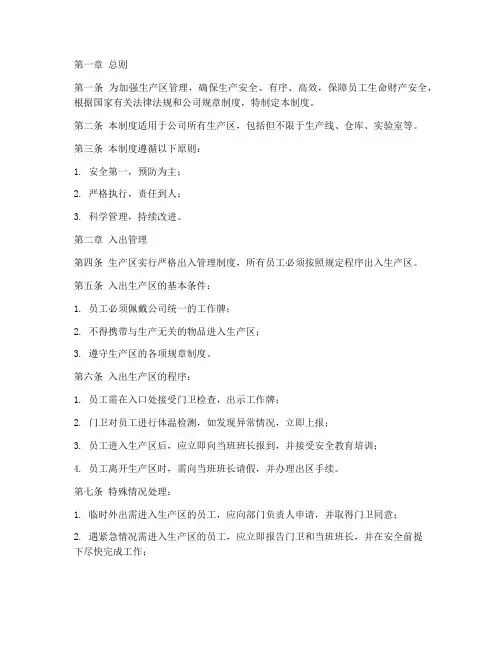 第一章 总则

第一条 为加强生产区管理，确保生产安全、有序、高效，保障员工生命财产安全，根据国家有关法律法规和公司规章制度，特制定本制度。

第二条 本制度适用于公司所有生产区，包括但不限于生产线、仓库、实验室等。

第三条 本制度遵循以下原则：

1. 安全第一，预防为主；

2. 严格执行，责任到人；

3. 科学管理，持续改进。

第二章 入出管理

第四条 生产区实行严格出入管理制度，所有员工必须按照规定程序出入生产区。

第五条 入出生产区的基本条件：

1. 员工必须佩戴公司统一的工作牌；

2. 不得携带与生产无关的物品进入生产区；

3. 遵守生产区的各项规章制度。

第六条 入出生产区的程序：

1. 员工需在入口处接受门卫检查，出示工作牌；

2. 门卫对员工进行体温检测，如发现异常情况，立即上报；

3. 员工进入生产区后，应立即向当班班长报到，并接受安全教育培训；

4. 员工离开生产区时，需向当班班长请假，并办理出区手续。

第七条 特殊情况处理：

1. 临时外出需进入生产区的员工，应向部门负责人申请，并取得门卫同意；

2. 遇紧急情况需进入生产区的员工，应立即报告门卫和当班班长，并在安全前提下尽快完成工作；